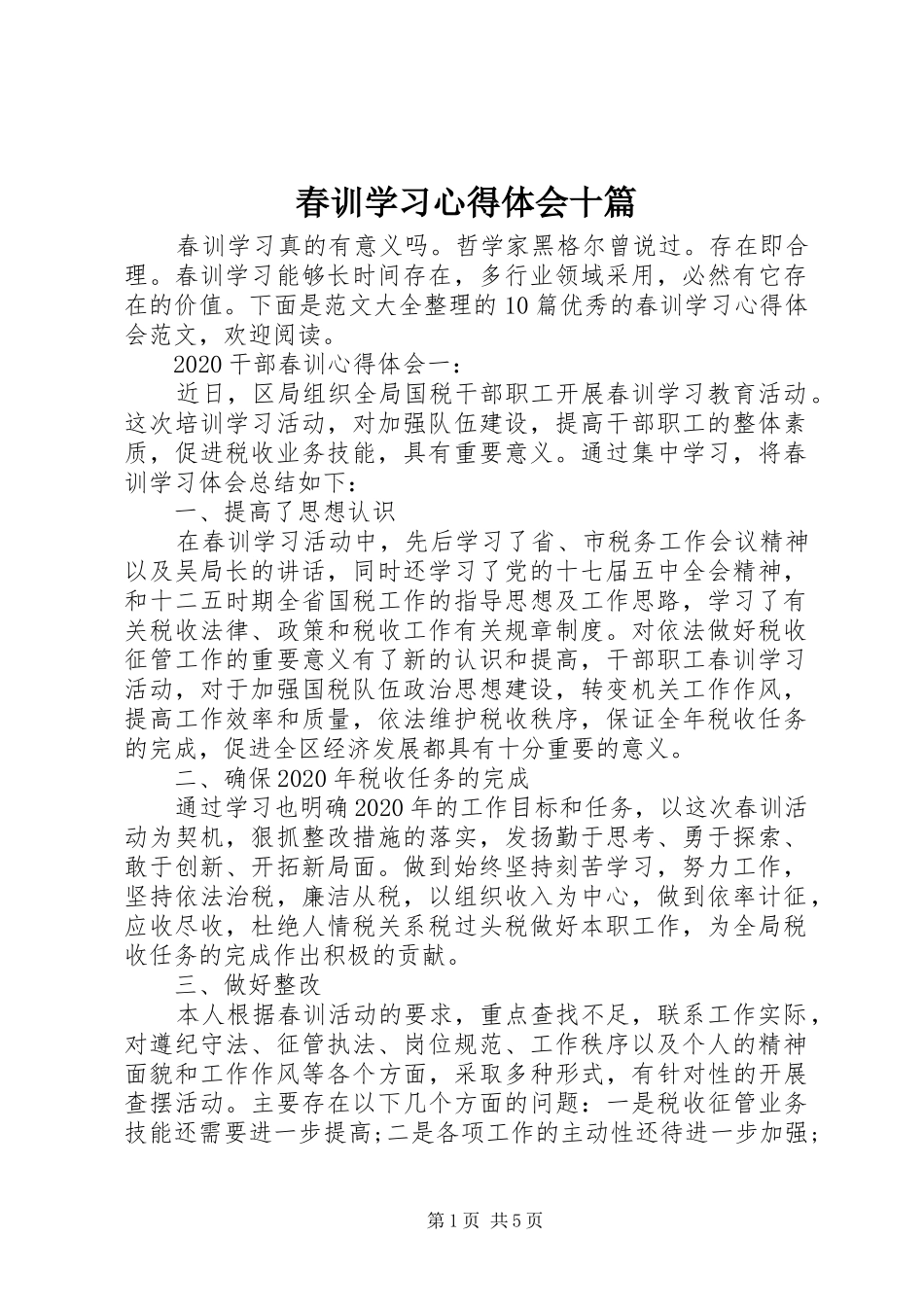 春训学习心得体会十篇

春训学习真的有意义吗。哲学家黑格尔曾说过。存在即合理。春训学习能够长时间存在，多行业领域采用，必然有它存在的价值。下面是范文大全整理的10篇优秀的春训学习心得体会范文，欢迎阅读。

2020干部春训心得体会一：

近日，区局组织全局国税干部职工开展春训学习教育活动。这次培训学习活动，对加强队伍建设，提高干部职工的整体素质，促进税收业务技能，具有重要意义。通过集中学习，将春训学习体会总结如下：

一、提高了思想认识

在春训学习活动中，先后学习了省、市税务工作会议精神以及吴局长的讲话，同时还学习了党的十七届五中全会精神，和十二五时期全省国税工作的指导思想及工作思路，学习了有关税收法律、政策和税收工作有关规章制度。对依法做好税收征管工作的重要意义有了新的认识和提高，干部职工春训学习活动，对于加强国税队伍政治思想建设，转变机关工作作风，提高工作效率和质量，依法维护税收秩序，保证全年税收任务的完成，促进全区经济发展都具有十分重要的意义。

二、确保2020年税收任务的完成

通过学习也明确2020年的工作目标和任务，以这次春训活动为契机，狠抓整改措施的落实，发扬勤于思考、勇于探索、敢于创新、开拓新局面。做到始终坚持刻苦学习，努力工作，坚持依法治税，廉洁从税，以组织收入为中心，做到依率计征，应收尽收，杜绝人情税关系税过头税做好本职工作，为全局税收任务的完成作出积极的贡献。

三、做好整改

本人根据春训活动的要求，重点查找不足，联系工作实际，对遵纪守法、征管执法、岗位规范、工作秩序以及个人的精神面貌和工作作风等各个方面，采取多种形式，有针对性的开展查摆活动。主要存在以下几个方面的问题：一是税收征管业务技能还需要进一步提高;二是各项工作的主动性还待进一步加强;

第1页 共5页